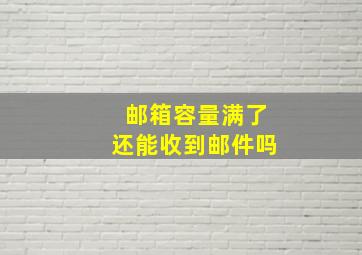 邮箱容量满了
还能收到邮件吗